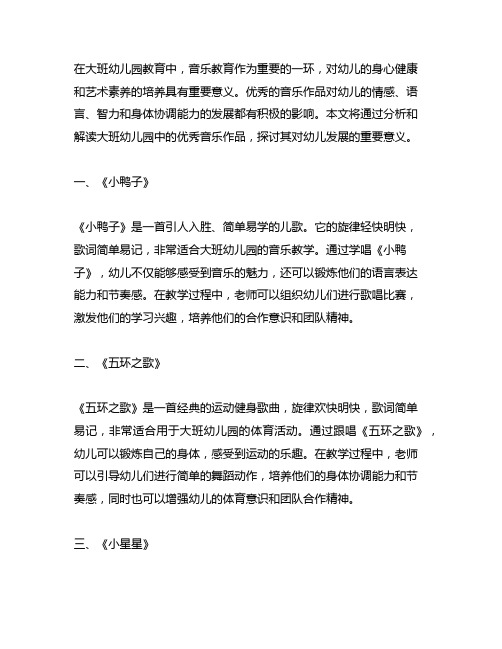 在大班幼儿园教育中，音乐教育作为重要的一环，对幼儿的身心健康和艺术素养的培养具有重要意义。优秀的音乐作品对幼儿的情感、语言、智力和身体协调能力的发展都有积极的影响。本文将通过分析和解读大班幼儿园中的优秀音乐作品，探讨其对幼儿发展的重要意义。

一、《小鸭子》

《小鸭子》是一首引人入胜、简单易学的儿歌。它的旋律轻快明快，歌词简单易记，非常适合大班幼儿园的音乐教学。通过学唱《小鸭子》，幼儿不仅能够感受到音乐的魅力，还可以锻炼他们的语言表达能力和节奏感。在教学过程中，老师可以组织幼儿们进行歌唱比赛，激发他们的学习兴趣，培养他们的合作意识和团队精神。

二、《五环之歌》

《五环之歌》是一首经典的运动健身歌曲，旋律欢快明快，歌词简单易记，非常适合用于大班幼儿园的体育活动。通过跟唱《五环之歌》，幼儿可以锻炼自己的身体，感受到运动的乐趣。在教学过程中，老师可以引导幼儿们进行简单的舞蹈动作，培养他们的身体协调能力和节奏感，同时也可以增强幼儿的体育意识和团队合作精神。

三、《小星星》